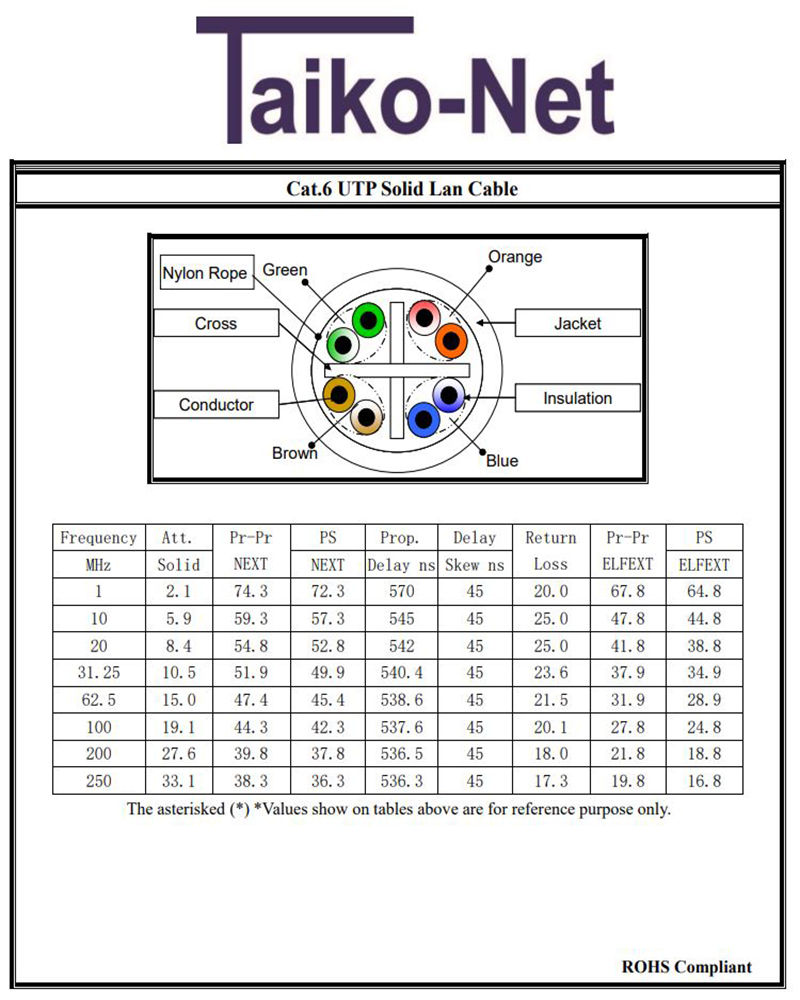 Taiko-Net

Cat.6 UTP Solid Lan Cable

Nylon Rope
Green
Orange
Cross
Jacket
Conductor
Insulation
Brown
Blue

| Frequency MHz | Att. Solid | Pr-Pr NEXT | PS NEXT | Prop. Delay ns | Delay Skew ns | Return Loss | Pr-Pr ELFEXT | PS ELFEXT |
|---|---|---|---|---|---|---|---|---|
| 1 | 2.1 | 74.3 | 72.3 | 570 | 45 | 20.0 | 67.8 | 64.8 |
| 10 | 5.9 | 59.3 | 57.3 | 545 | 45 | 25.0 | 47.8 | 44.8 |
| 20 | 8.4 | 54.8 | 52.8 | 542 | 45 | 25.0 | 41.8 | 38.8 |
| 31.25 | 10.5 | 51.9 | 49.9 | 540.4 | 45 | 23.6 | 37.9 | 34.9 |
| 62.5 | 15.0 | 47.4 | 45.4 | 538.6 | 45 | 21.5 | 31.9 | 28.9 |
| 100 | 19.1 | 44.3 | 42.3 | 537.6 | 45 | 20.1 | 27.8 | 24.8 |
| 200 | 27.6 | 39.8 | 37.8 | 536.5 | 45 | 18.0 | 21.8 | 18.8 |
| 250 | 33.1 | 38.3 | 36.3 | 536.3 | 45 | 17.3 | 19.8 | 16.8 |

The asterisked (*) *Values show on tables above are for reference purpose only.

ROHS Compliant